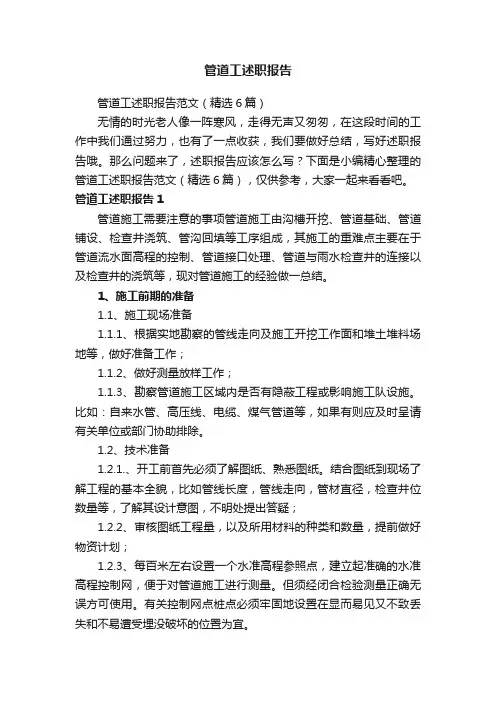 管道工述职报告

管道工述职报告范文（精选6篇）

无情的时光老人像一阵寒风，走得无声又匆匆，在这段时间的工作中我们通过努力，也有了一点收获，我们要做好总结，写好述职报告哦。那么问题来了，述职报告应该怎么写？下面是小编精心整理的管道工述职报告范文（精选6篇），仅供参考，大家一起来看看吧。

管道工述职报告1

管道施工需要注意的事项管道施工由沟槽开挖、管道基础、管道铺设、检查井浇筑、管沟回填等工序组成，其施工的重难点主要在于管道流水面高程的控制、管道接口处理、管道与雨水检查井的连接以及检查井的浇筑等，现对管道施工的经验做一总结。

1、施工前期的准备

1.1、施工现场准备

1.1.1、根据实地勘察的管线走向及施工开挖工作面和堆土堆料场地等，做好准备工作；

1.1.2、做好测量放样工作；

1.1.3、勘察管道施工区域内是否有隐蔽工程或影响施工队设施。比如：自来水管、高压线、电缆、煤气管道等，如果有则应及时呈请有关单位或部门协助排除。

1.2、技术准备

1.2.1.、开工前首先必须了解图纸、熟悉图纸。结合图纸到现场了解工程的基本全貌，比如管线长度，管线走向，管材直径，检查井位数量等，了解其设计意图，不明处提出答疑；

1.2.2、审核图纸工程量，以及所用材料的种类和数量，提前做好物资计划；

1.2.3、每百米左右设置一个水准高程参照点，建立起准确的水准高程控制网，便于对管道施工进行测量。但须经闭合检验测量正确无误方可使用。有关控制网点桩点必须牢固地设置在显而易见又不致丢失和不易遭受埋没破坏的位置为宜。